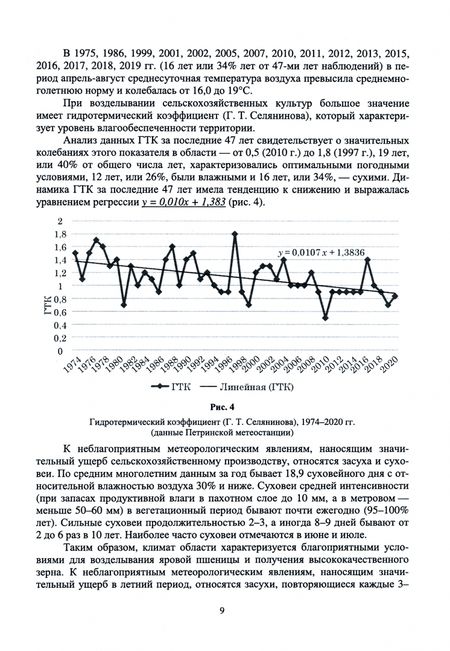 В 1975, 1986, 1999, 2001, 2002, 2005, 2007, 2010, 2011, 2012, 2013, 2015, 2016, 2017, 2018, 2019 гг. (16 лет или 34% лет от 47-ми лет наблюдений) в период апрель-август среднесуточная температура воздуха превысила среднемноголетнюю норму и колебалась от 16,0 до 19°С.

При возделывании сельскохозяйственных культур большое значение имеет гидротермический коэффициент (Г. Т. Селянинова), который характеризует уровень влагообеспеченности территории.

Анализ данных ГТК за последние 47 лет свидетельствует о значительных колебаниях этого показателя в области — от 0,5 (2010 г.) до 1,8 (1997 г.), 19 лет, или 40% от общего числа лет, характеризовались оптимальными погодными условиями, 12 лет, или 26%, были влажными и 16 лет, или 34%, — сухими. Динамика ГТК за последние 47 лет имела тенденцию к снижению и выражалась уравнением регрессии $y = 0,010x + 1,383$ (рис. 4).

2
1,8
1,6
1,4
1,2
1
0,8
0,6
0,4
0,2
0
ГТК
$y = 0,0107x + 1,3836$
1974 1976 1978 1980 1982 1984 1986 1988 1990 1992 1994 1996 1998 2000 2002 2004 2006 2008 2010 2012 2014 2016 2018 2020
ГТК — Линейная (ГТК)

Рис. 4
Гидротермический коэффициент (Г. Т. Селянинова), 1974–2020 гг.
(данные Петринской метеостанции)

К неблагоприятным метеорологическим явлениям, наносящим значительный ущерб сельскохозяйственному производству, относятся засуха и суховеи. По средним многолетним данным за год бывает 18,9 суховейного дня с относительной влажностью воздуха 30% и ниже. Суховеи средней интенсивности (при запасах продуктивной влаги в пахотном слое до 10 мм, а в метровом — меньше 50–60 мм) в вегетационный период бывают почти ежегодно (95–100% лет). Сильные суховеи продолжительностью 2–3, а иногда 8–9 дней бывают от 2 до 6 раз в 10 лет. Наиболее часто суховеи отмечаются в июне и июле.

Таким образом, климат области характеризуется благоприятными условиями для возделывания яровой пшеницы и получения высококачественного зерна. К неблагоприятным метеорологическим явлениям, наносящим значительный ущерб в летний период, относятся засухи, повторяющиеся каждые 3–

9